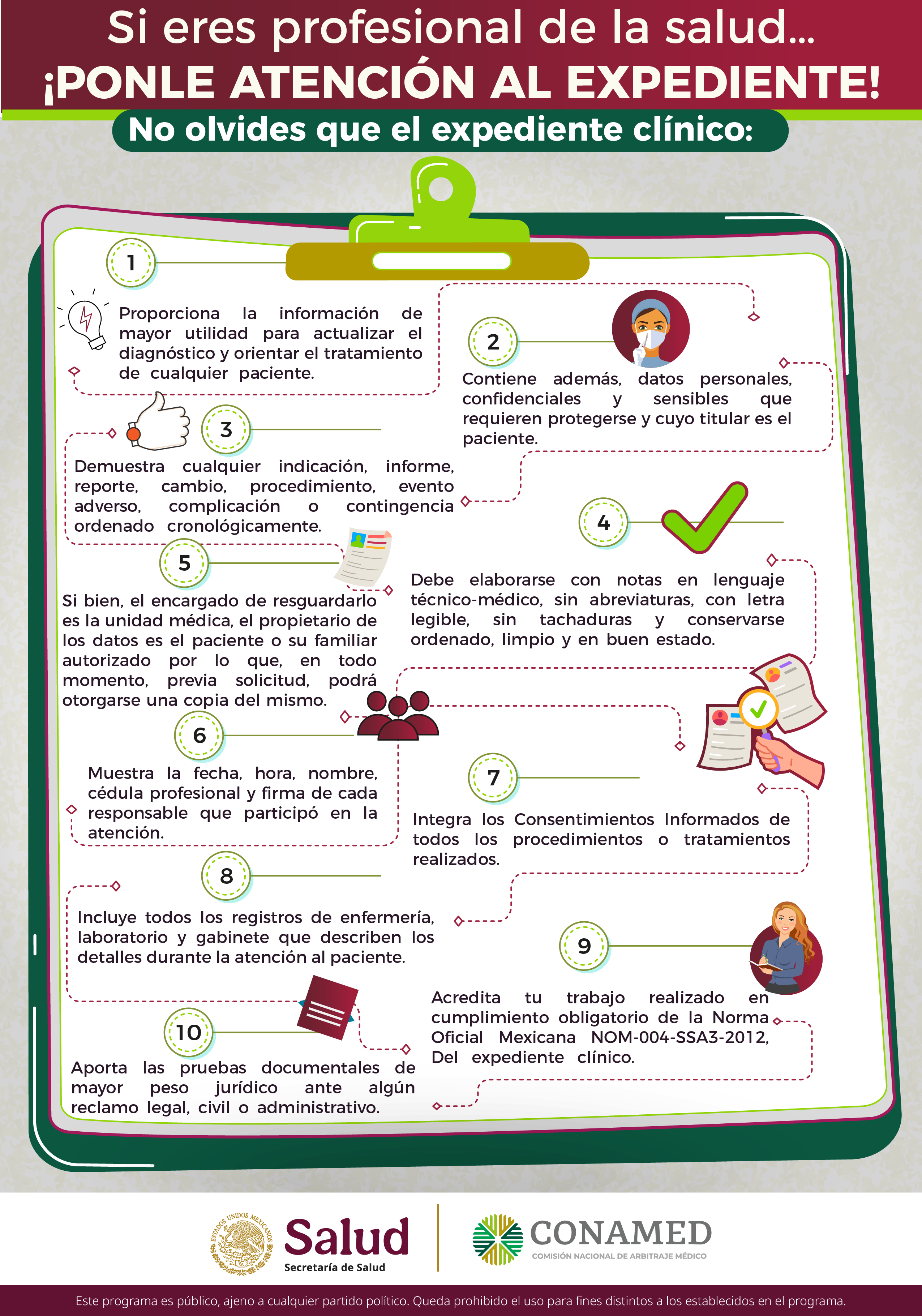 Si eres profesional de la salud...
¡PONLE ATENCIÓN AL EXPEDIENTE!

No olvides que el expediente clínico:

1

Proporciona la información de mayor utilidad para actualizar el diagnóstico y orientar el tratamiento de cualquier paciente.

2

Contiene además, datos personales, confidenciales y sensibles que requieren protegerse y cuyo titular es el paciente.

3

Demuestra cualquier indicación, informe, reporte, cambio, procedimiento, evento adverso, complicación o contingencia ordenado cronológicamente.

4

Debe elaborarse con notas en lenguaje técnico-médico, sin abreviaturas, con letra legible, sin tachaduras y conservarse ordenado, limpio y en buen estado.

5

Si bien, el encargado de resguardarlo es la unidad médica, el propietario de los datos es el paciente o su familiar autorizado por lo que, en todo momento, previa solicitud, podrá otorgarse una copia del mismo.

6

Muestra la fecha, hora, nombre, cédula profesional y firma de cada responsable que participó en la atención.

7

Integra los Consentimientos Informados de todos los procedimientos o tratamientos realizados.

8

Incluye todos los registros de enfermería, laboratorio y gabinete que describen los detalles durante la atención al paciente.

9

Acredita tu trabajo realizado en cumplimiento obligatorio de la Norma Oficial Mexicana NOM-004-SSA3-2012, Del expediente clínico.

10

Aporta las pruebas documentales de mayor peso jurídico ante algún reclamo legal, civil o administrativo.

ESTADOS UNIDOS MEXICANOS
Salud
Secretaría de Salud

CONAMED
COMISIÓN NACIONAL DE ARBITRAJE MÉDICO

Este programa es público, ajeno a cualquier partido político. Queda prohibido el uso para fines distintos a los establecidos en el programa.